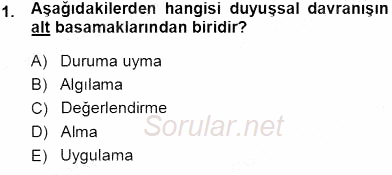 1. Aşağıdakilerden hangisi duyuşsal davranışın alt basamaklarından biridir?

A) Duruma uyma
B) Algılama
C) Değerlendirme
D) Alma
E) Uygulama

Sorular.net